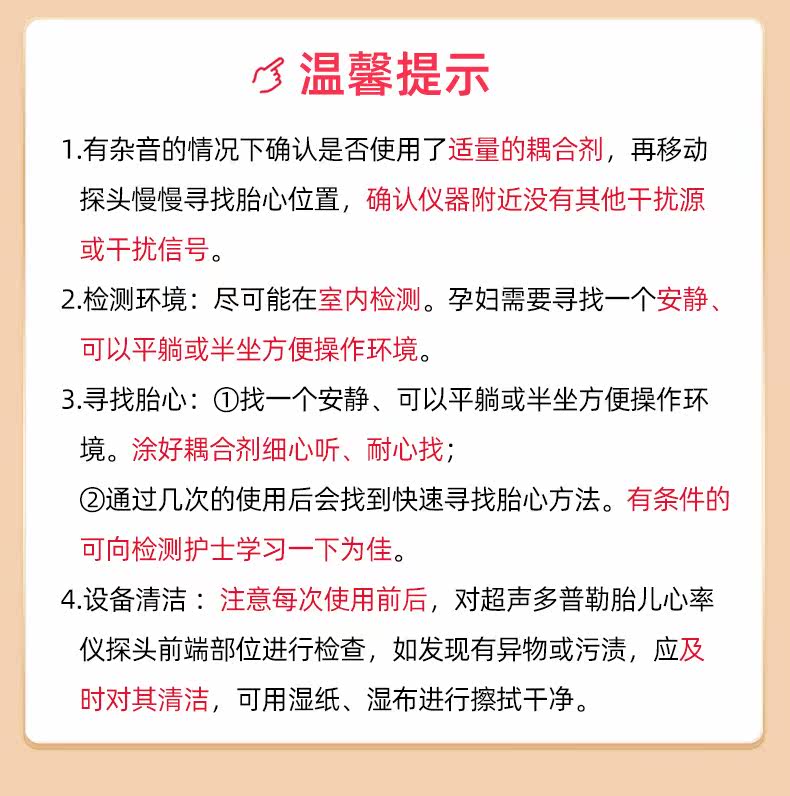 温馨提示

1.有杂音的情况下确认是否使用了适量的耦合剂，再移动探头慢慢寻找胎心位置，确认仪器附近没有其他干扰源或干扰信号。

2.检测环境：尽可能在室内检测。孕妇需要寻找一个安静、可以平躺或半坐方便操作环境。

3.寻找胎心：①找一个安静、可以平躺或半坐方便操作环境。涂好耦合剂细心听、耐心找；
②通过几次的使用后会找到快速寻找胎心方法。有条件的可向检测护士学习一下为佳。

4.设备清洁：注意每次使用前后，对超声多普勒胎儿心率仪探头前端部位进行检查，如发现有异物或污渍，应及时对其清洁，可用湿纸、湿布进行擦拭干净。